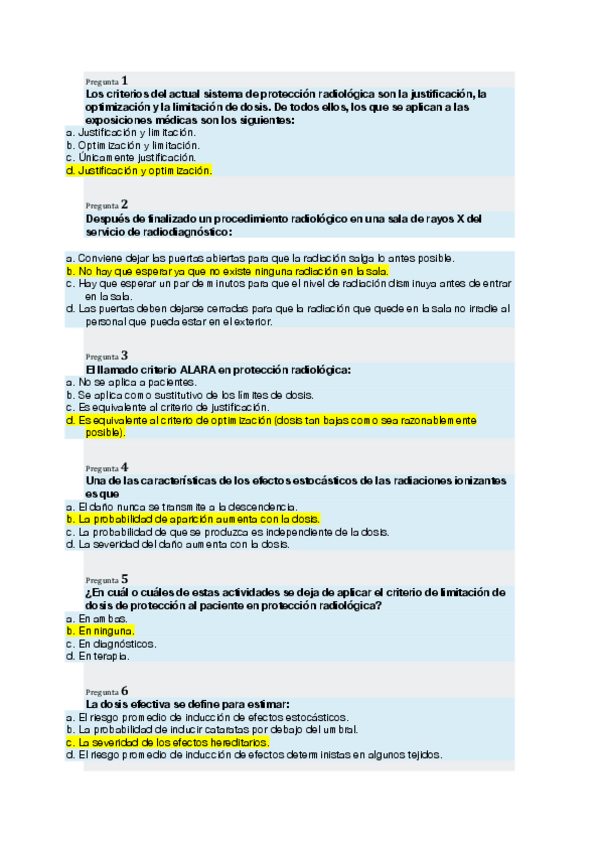 Pregunta 1
Los criterios del actual sistema de protección radiológica son la justificación, la optimización y la limitación de dosis. De todos ellos, los que se aplican a las exposiciones médicas son los siguientes:
a. Justificación y limitación.
b. Optimización y limitación.
c. Únicamente justificación.
d. Justificación y optimización.

Pregunta 2
Después de finalizado un procedimiento radiológico en una sala de rayos X del servicio de radiodiagnóstico:
a. Conviene dejar las puertas abiertas para que la radiación salga lo antes posible.
b. No hay que esperar ya que no existe ninguna radiación en la sala.
c. Hay que esperar un par de minutos para que el nivel de radiación disminuya antes de entrar en la sala.
d. Las puertas deben dejarse cerradas para que la radiación que quede en la sala no irradie al personal que pueda estar en el exterior.

Pregunta 3
El llamado criterio ALARA en protección radiológica:
a. No se aplica a pacientes.
b. Se aplica como sustitutivo de los límites de dosis.
c. Es equivalente al criterio de justificación.
d. Es equivalente al criterio de optimización (dosis tan bajas como sea razonablemente posible).

Pregunta 4
Una de las características de los efectos estocásticos de las radiaciones ionizantes es que
a. El daño nunca se transmite a la descendencia.
b. La probabilidad de aparición aumenta con la dosis.
c. La probabilidad de que se produzca es independiente de la dosis.
d. La severidad del daño aumenta con la dosis.

Pregunta 5
¿En cuál o cuáles de estas actividades se deja de aplicar el criterio de limitación de dosis de protección al paciente en protección radiológica?
a. En ambas.
b. En ninguna.
c. En diagnósticos.
d. En terapia.

Pregunta 6
La dosis efectiva se define para estimar:
a. El riesgo promedio de inducción de efectos estocásticos.
b. La probabilidad de inducir cataratas por debajo del umbral.
c. La severidad de los efectos hereditarios.
d. El riesgo promedio de inducción de efectos deterministas en algunos tejidos.